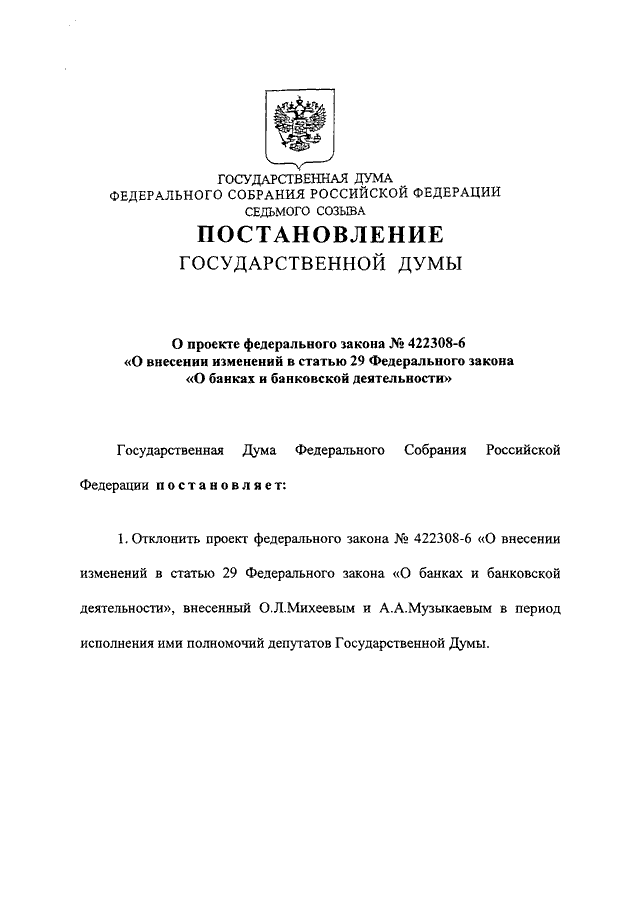 ГОСУДАРСТВЕННАЯ ДУМА
ФЕДЕРАЛЬНОГО СОБРАНИЯ РОССИЙСКОЙ ФЕДЕРАЦИИ
СЕДЬМОГО СОЗЫВА

ПОСТАНОВЛЕНИЕ
ГОСУДАРСТВЕННОЙ ДУМЫ

О проекте федерального закона № 422308-6
«О внесении изменений в статью 29 Федерального закона
«О банках и банковской деятельности»

Государственная Дума Федерального Собрания Российской Федерации постановляет:

1. Отклонить проект федерального закона № 422308-6 «О внесении изменений в статью 29 Федерального закона «О банках и банковской деятельности», внесенный О.Л.Михеевым и А.А.Музыкаевым в период исполнения ими полномочий депутатов Государственной Думы.